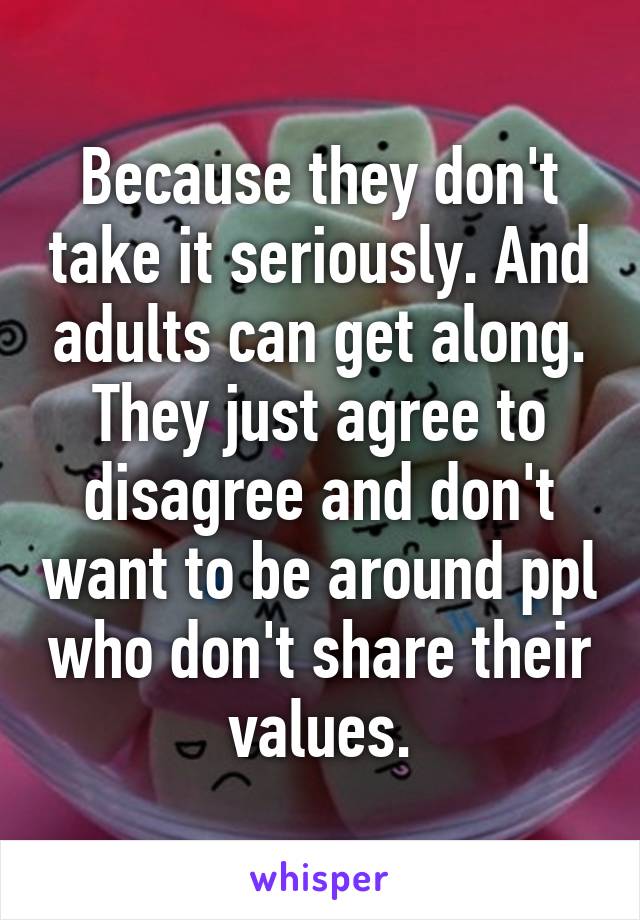 Because they don't take it seriously. And adults can get along. They just agree to disagree and don't want to be around ppl who don't share their values.

whisper